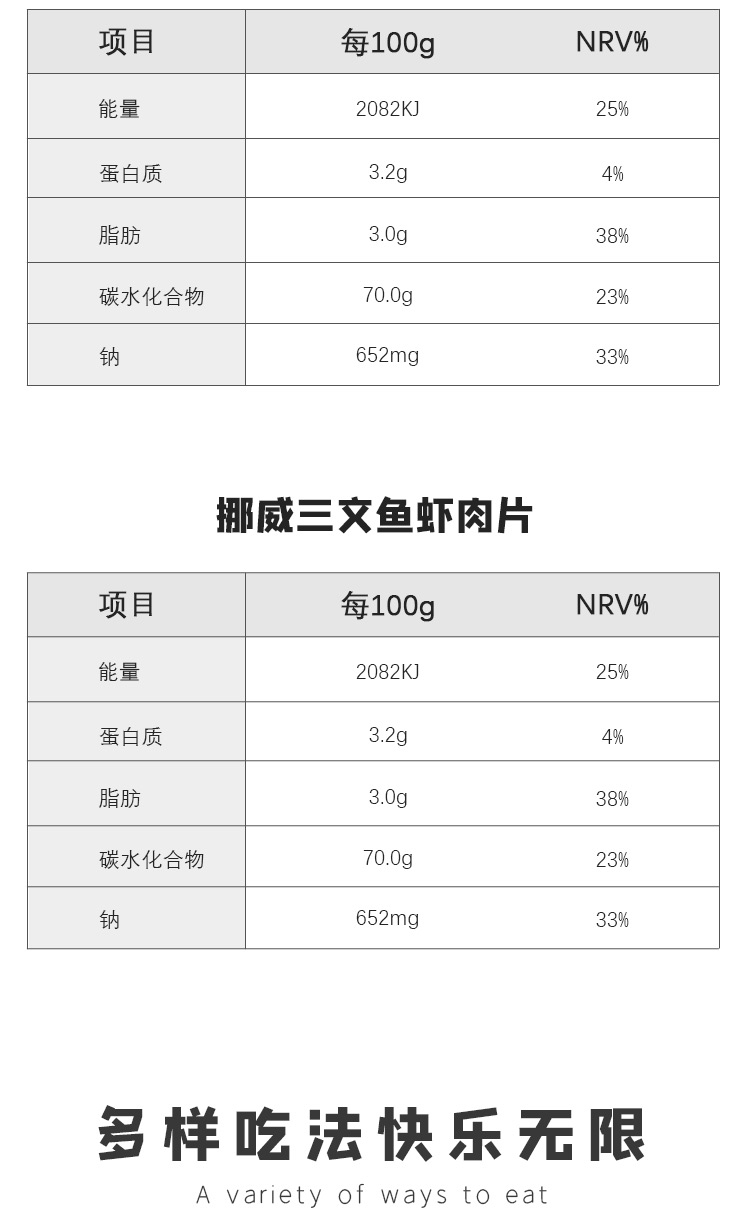 | 项目 | 每100g | NRV% |
|---|---|---|
| 能量 | 2082KJ | 25% |
| 蛋白质 | 3.2g | 4% |
| 脂肪 | 3.0g | 38% |
| 碳水化合物 | 70.0g | 23% |
| 钠 | 652mg | 33% |

挪威三文鱼虾肉片

| 项目 | 每100g | NRV% |
|---|---|---|
| 能量 | 2082KJ | 25% |
| 蛋白质 | 3.2g | 4% |
| 脂肪 | 3.0g | 38% |
| 碳水化合物 | 70.0g | 23% |
| 钠 | 652mg | 33% |

多样吃法快乐无限

A variety of ways to eat